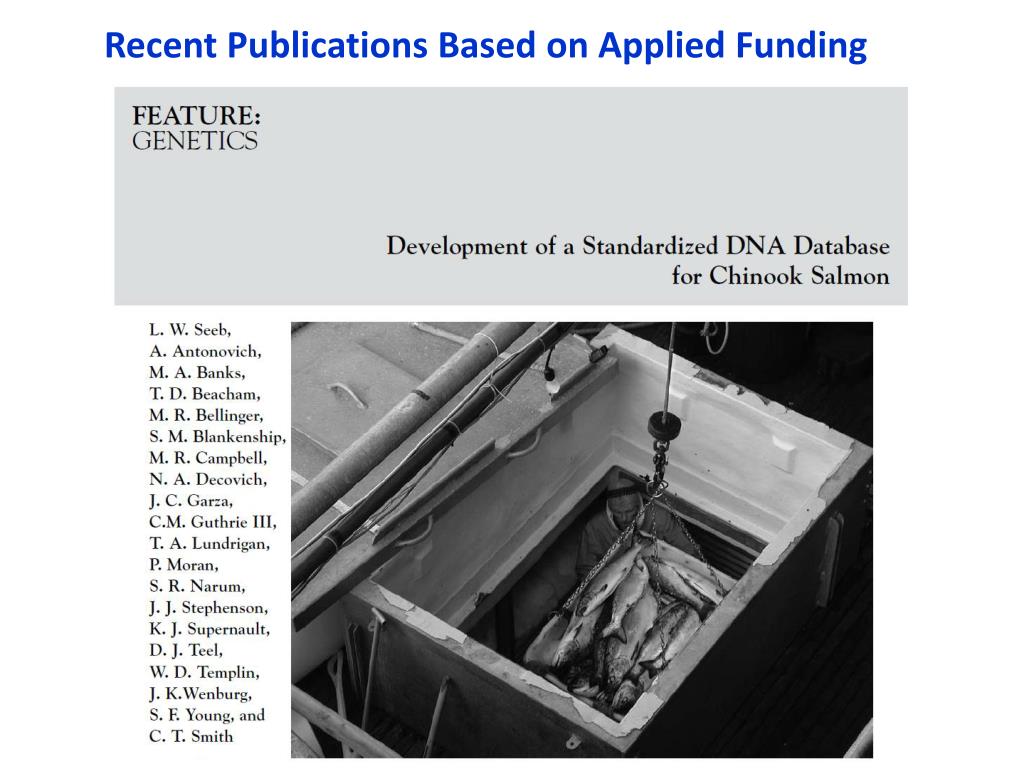 Recent Publications Based on Applied Funding

FEATURE:
GENETICS

Development of a Standardized DNA Database for Chinook Salmon

L. W. Seeb,
A. Antonovich,
M. A. Banks,
T. D. Beacham,
M. R. Bellinger,
S. M. Blankenship,
M. R. Campbell,
N. A. Decovich,
J. C. Garza,
C.M. Guthrie III,
T. A. Lundrigan,
P. Moran,
S. R. Narum,
J. J. Stephenson,
K. J. Supernault,
D. J. Teel,
W. D. Templin,
J. K.Wenburg,
S. F. Young, and
C. T. Smith